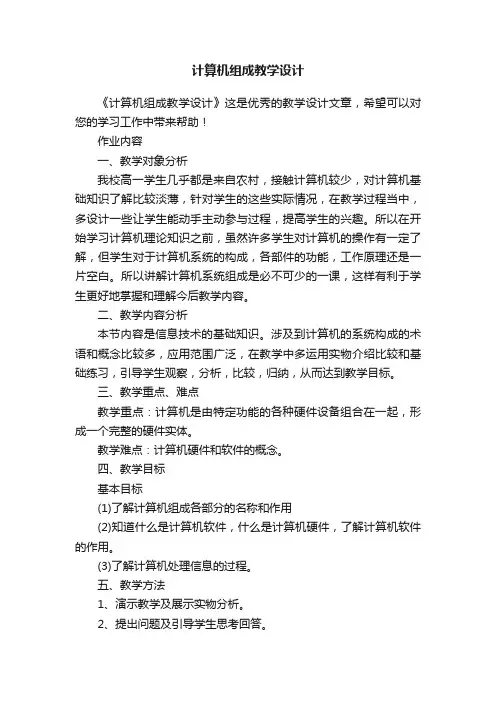 计算机组成教学设计

《计算机组成教学设计》这是优秀的教学设计文章，希望可以对您的学习工作中带来帮助！

作业内容

一、教学对象分析

我校高一学生几乎都是来自农村，接触计算机较少，对计算机基础知识了解比较淡薄，针对学生的这些实际情况，在教学过程当中，多设计一些让学生能动手主动参与过程，提高学生的兴趣。所以在开始学习计算机理论知识之前，虽然许多学生对计算机的操作有一定了解，但学生对于计算机系统的构成，各部件的功能，工作原理还是一片空白。所以讲解计算机系统组成是必不可少的一课，这样有利于学生更好地掌握和理解今后教学内容。

二、教学内容分析

本节内容是信息技术的基础知识。涉及到计算机的系统构成的术语和概念比较多，应用范围广泛，在教学中多运用实物介绍比较和基础练习，引导学生观察，分析，比较，归纳，从而达到教学目标。

三、教学重点、难点

教学重点：计算机是由特定功能的各种硬件设备组合在一起，形成一个完整的硬件实体。

教学难点：计算机硬件和软件的概念。

四、教学目标

基本目标

(1)了解计算机组成各部分的名称和作用

(2)知道什么是计算机软件，什么是计算机硬件，了解计算机软件的作用。

(3)了解计算机处理信息的过程。

五、教学方法

1、演示教学及展示实物分析。

2、提出问题及引导学生思考回答。